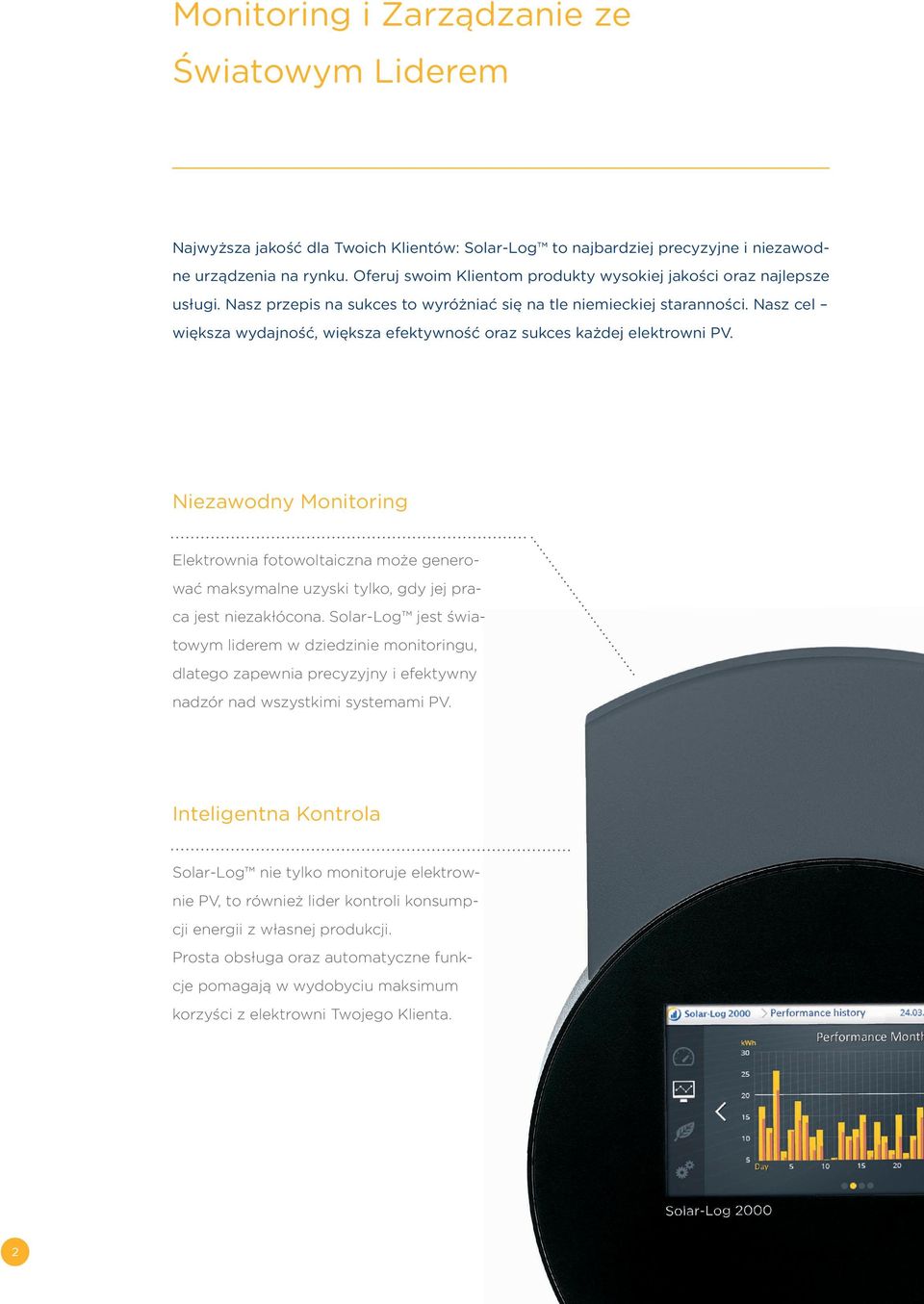 Monitoring i Zarządzanie ze Światowym Liderem

Najwyższa jakość dla Twoich Klientów: Solar-Log™ to najbardziej precyzyjne i niezawodne urządzenia na rynku. Oferuj swoim Klientom produkty wysokiej jakości oraz najlepsze usługi. Nasz przepis na sukces to wyróżniać się na tle niemieckiej staranności. Nasz cel – większa wydajność, większa efektywność oraz sukces każdej elektrowni PV.

Niezawodny Monitoring

Elektrownia fotowoltaiczna może generować maksymalne uzyski tylko, gdy jej praca jest niezakłócona. Solar-Log™ jest światowym liderem w dziedzinie monitoringu, dlatego zapewnia precyzyjny i efektywny nadzór nad wszystkimi systemami PV.

Inteligentna Kontrola

Solar-Log™ nie tylko monitoruje elektrownie PV, to również lider kontroli konsumpcji energii z własnej produkcji.
Prosta obsługa oraz automatyczne funkcje pomagają w wydobyciu maksimum korzyści z elektrowni Twojego Klienta.

Solar-Log 2000 Performance history 24.03.
Performance Month
kWh
30
25
20
15
10
5
Day 5 10 15 20

Solar-Log 2000

2